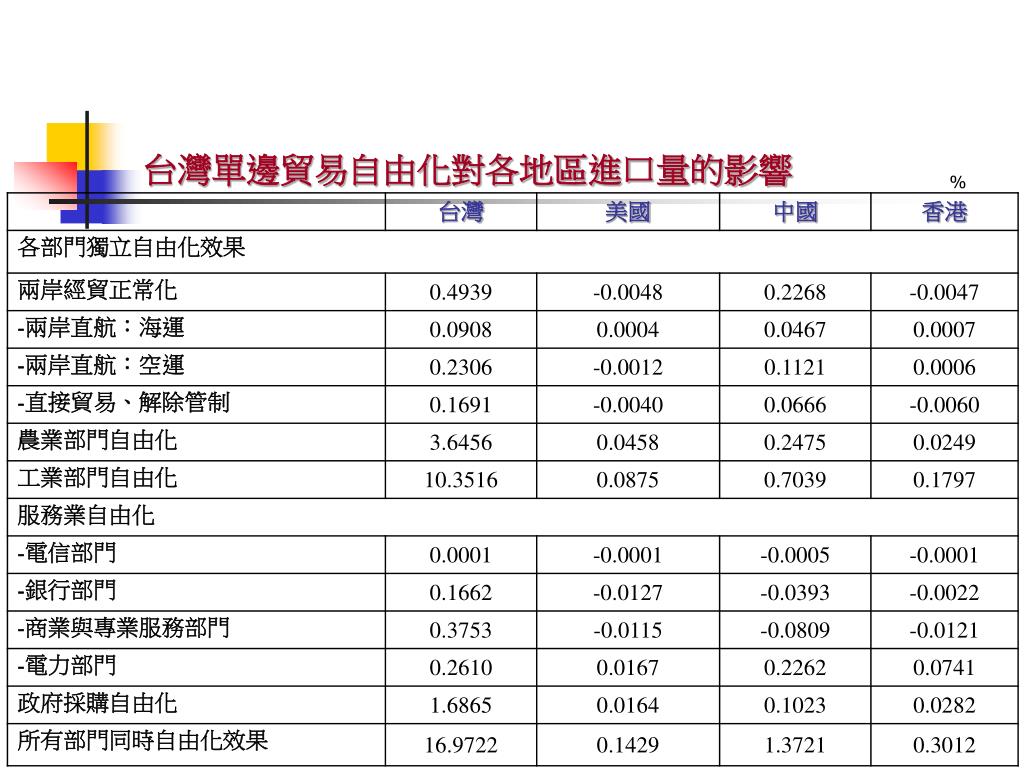 台灣單邊貿易自由化對各地區進口量的影響

%

| | 台灣 | 美國 | 中國 | 香港 |
|---|---|---|---|---|
| 各部門獨立自由化效果 | | | | |
| 兩岸經貿正常化 | 0.4939 | -0.0048 | 0.2268 | -0.0047 |
| -兩岸直航：海運 | 0.0908 | 0.0004 | 0.0467 | 0.0007 |
| -兩岸直航：空運 | 0.2306 | -0.0012 | 0.1121 | 0.0006 |
| -直接貿易、解除管制 | 0.1691 | -0.0040 | 0.0666 | -0.0060 |
| 農業部門自由化 | 3.6456 | 0.0458 | 0.2475 | 0.0249 |
| 工業部門自由化 | 10.3516 | 0.0875 | 0.7039 | 0.1797 |
| 服務業自由化 | | | | |
| -電信部門 | 0.0001 | -0.0001 | -0.0005 | -0.0001 |
| -銀行部門 | 0.1662 | -0.0127 | -0.0393 | -0.0022 |
| -商業與專業服務部門 | 0.3753 | -0.0115 | -0.0809 | -0.0121 |
| -電力部門 | 0.2610 | 0.0167 | 0.2262 | 0.0741 |
| 政府採購自由化 | 1.6865 | 0.0164 | 0.1023 | 0.0282 |
| 所有部門同時自由化效果 | 16.9722 | 0.1429 | 1.3721 | 0.3012 |